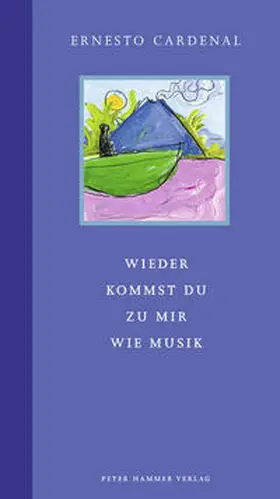 ERNESTO CARDENAL

WIEDER KOMMST DU ZU MIR WIE MUSIK

PETER HAMMER VERLAG